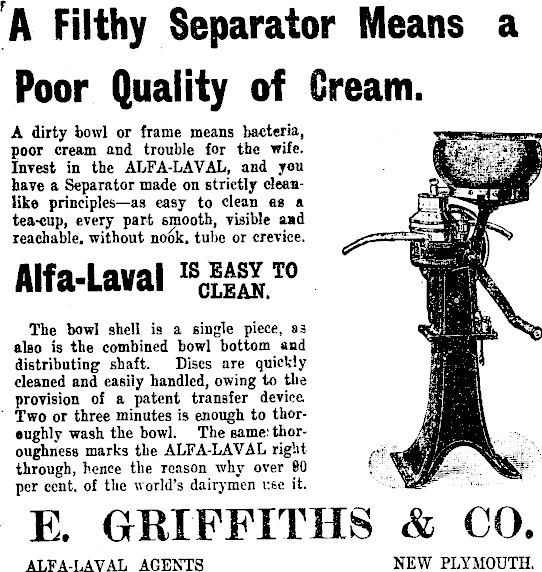 A Filthy Separator Means a Poor Quality of Cream.

A dirty bowl or frame means bacteria, poor cream and trouble for the wife. Invest in the ALFA-LAVAL, and you have a Separator made on strictly cleanlike principles—as easy to clean as a tea-cup, every part smooth, visible and reachable, without nook, tube or crevice.

Alfa-Laval IS EASY TO CLEAN.

The bowl shell is a single piece, as also is the combined bowl bottom and distributing shaft. Discs are quickly cleaned and easily handled, owing to the provision of a patent transfer device. Two or three minutes is enough to thoroughly wash the bowl. The same thoroughness marks the ALFA-LAVAL right through, hence the reason why over 90 per cent. of the world's dairymen use it.

E. GRIFFITHS & CO.

ALFA-LAVAL AGENTS

NEW PLYMOUTH.